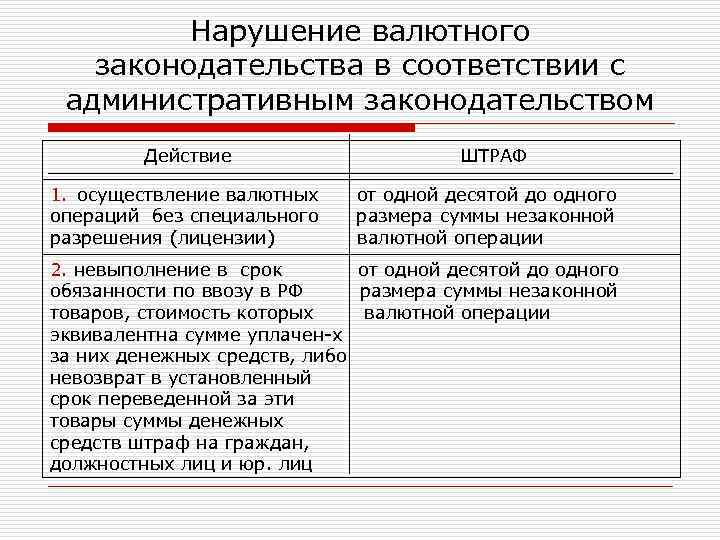 Нарушение валютного законодательства в соответствии с административным законодательством

| Действие | ШТРАФ |
|---|---|
| 1. осуществление валютных операций без специального разрешения (лицензии) | от одной десятой до одного размера суммы незаконной валютной операции |
| 2. невыполнение в срок обязанности по ввозу в РФ товаров, стоимость которых эквивалентна сумме уплачен-х за них денежных средств, либо невозврат в установленный срок переведенной за эти товары суммы денежных средств штраф на граждан, должностных лиц и юр. лиц | от одной десятой до одного размера суммы незаконной валютной операции |